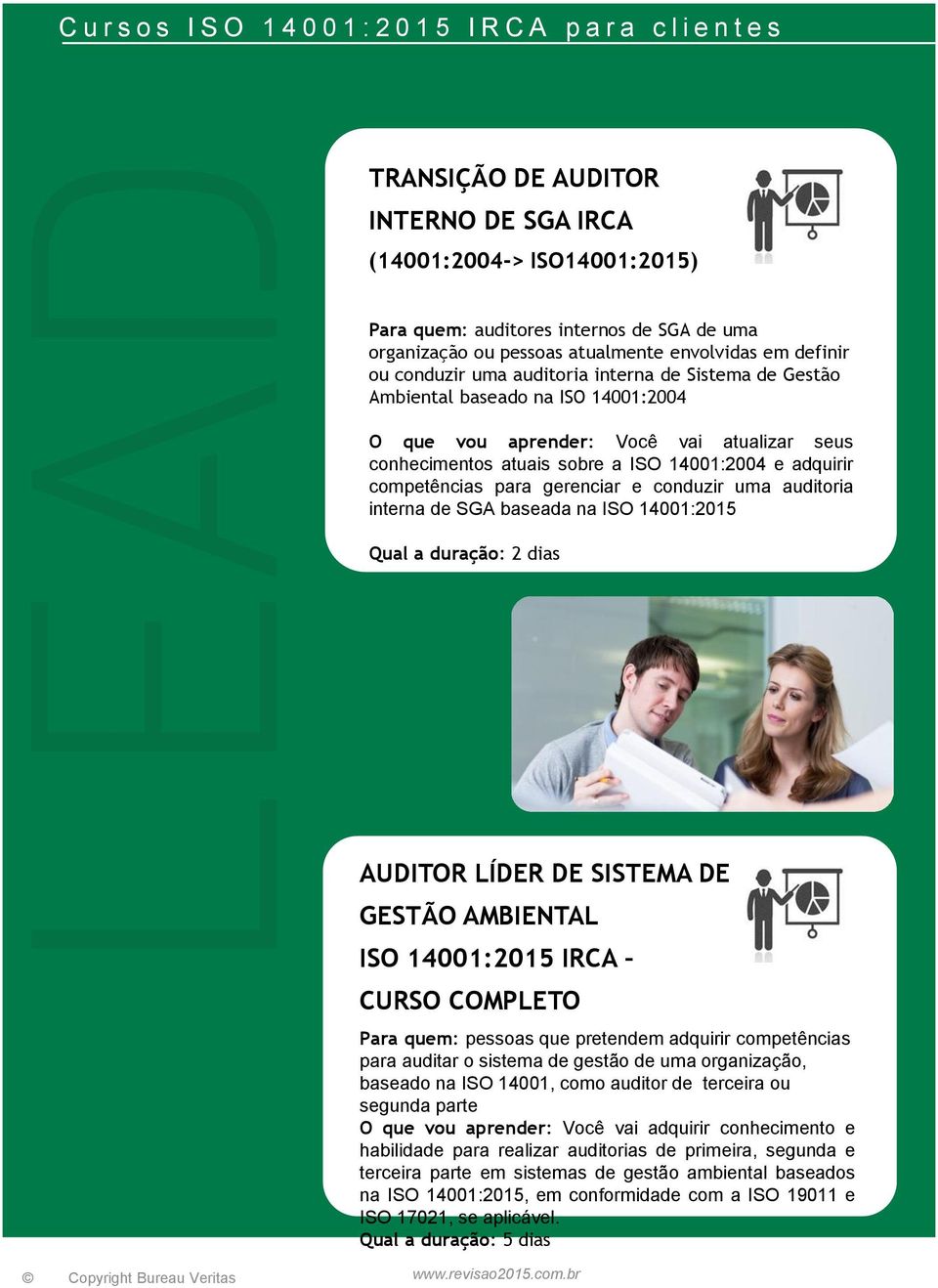 Cursos ISO 14001:2015 IRCA para clientes

LEAD

TRANSIÇÃO DE AUDITOR INTERNO DE SGA IRCA (14001:2004-> ISO14001:2015)

Para quem: auditores internos de SGA de uma organização ou pessoas atualmente envolvidas em definir ou conduzir uma auditoria interna de Sistema de Gestão Ambiental baseado na ISO 14001:2004

O que vou aprender: Você vai atualizar seus conhecimentos atuais sobre a ISO 14001:2004 e adquirir competências para gerenciar e conduzir uma auditoria interna de SGA baseada na ISO 14001:2015

Qual a duração: 2 dias

AUDITOR LÍDER DE SISTEMA DE GESTÃO AMBIENTAL ISO 14001:2015 IRCA – CURSO COMPLETO

Para quem: pessoas que pretendem adquirir competências para auditar o sistema de gestão de uma organização, baseado na ISO 14001, como auditor de terceira ou segunda parte
O que vou aprender: Você vai adquirir conhecimento e habilidade para realizar auditorias de primeira, segunda e terceira parte em sistemas de gestão ambiental baseados na ISO 14001:2015, em conformidade com a ISO 19011 e ISO 17021, se aplicável.
Qual a duração: 5 dias

© Copyright Bureau Veritas

www.revisao2015.com.br